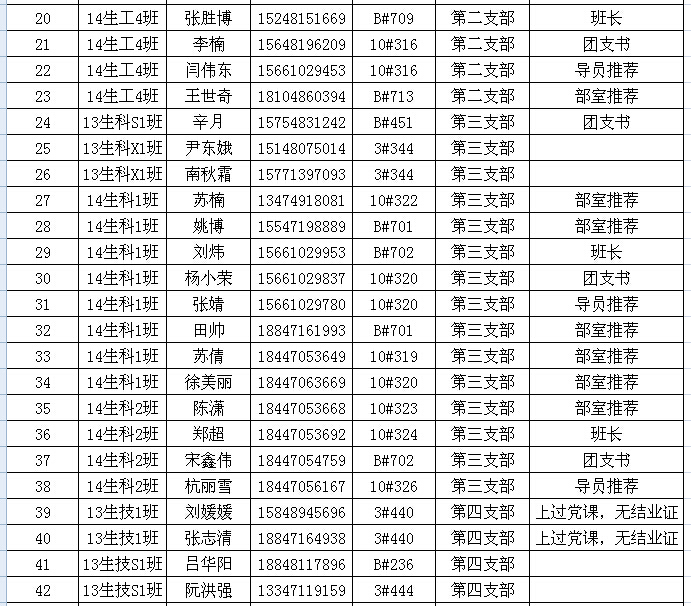 | 20 | 14生工4班 | 张胜博 | 15248151669 | B#709 | 第二支部 | 班长 |
|---|---|---|---|---|---|---|
| 21 | 14生工4班 | 李楠 | 15648196209 | 10#316 | 第二支部 | 团支书 |
| 22 | 14生工4班 | 闫伟东 | 15661029453 | 10#316 | 第二支部 | 导员推荐 |
| 23 | 14生工4班 | 王世奇 | 18104860394 | B#713 | 第二支部 | 部室推荐 |
| 24 | 13生科S1班 | 辛月 | 15754831242 | B#451 | 第三支部 | 团支书 |
| 25 | 13生科X1班 | 尹东娥 | 15148075014 | 3#344 | 第三支部 | |
| 26 | 13生科X1班 | 南秋霜 | 15771397093 | 3#344 | 第三支部 | |
| 27 | 14生科1班 | 苏楠 | 13474918081 | 10#322 | 第三支部 | 部室推荐 |
| 28 | 14生科1班 | 姚博 | 15547198889 | B#701 | 第三支部 | 部室推荐 |
| 29 | 14生科1班 | 刘炜 | 15661029953 | B#702 | 第三支部 | 班长 |
| 30 | 14生科1班 | 杨小荣 | 15661029837 | 10#320 | 第三支部 | 团支书 |
| 31 | 14生科1班 | 张婧 | 15661029780 | 10#320 | 第三支部 | 导员推荐 |
| 32 | 14生科1班 | 田帅 | 18847161993 | B#701 | 第三支部 | 部室推荐 |
| 33 | 14生科1班 | 苏倩 | 18447053649 | 10#319 | 第三支部 | 部室推荐 |
| 34 | 14生科1班 | 徐美丽 | 18447063669 | 10#320 | 第三支部 | 部室推荐 |
| 35 | 14生科2班 | 陈潇 | 18447053668 | 10#323 | 第三支部 | 部室推荐 |
| 36 | 14生科2班 | 郑超 | 18447053692 | 10#324 | 第三支部 | 班长 |
| 37 | 14生科2班 | 宋鑫伟 | 18447054759 | B#702 | 第三支部 | 团支书 |
| 38 | 14生科2班 | 杭丽雪 | 18447056167 | 10#326 | 第三支部 | 导员推荐 |
| 39 | 13生技1班 | 刘媛媛 | 15848945696 | 3#440 | 第四支部 | 上过党课，无结业证 |
| 40 | 13生技1班 | 张志清 | 18847164938 | 3#440 | 第四支部 | 上过党课，无结业证 |
| 41 | 13生技S1班 | 吕华阳 | 18848117896 | B#236 | 第四支部 | |
| 42 | 13生技S1班 | 阮洪强 | 13347119159 | 3#444 | 第四支部 | |